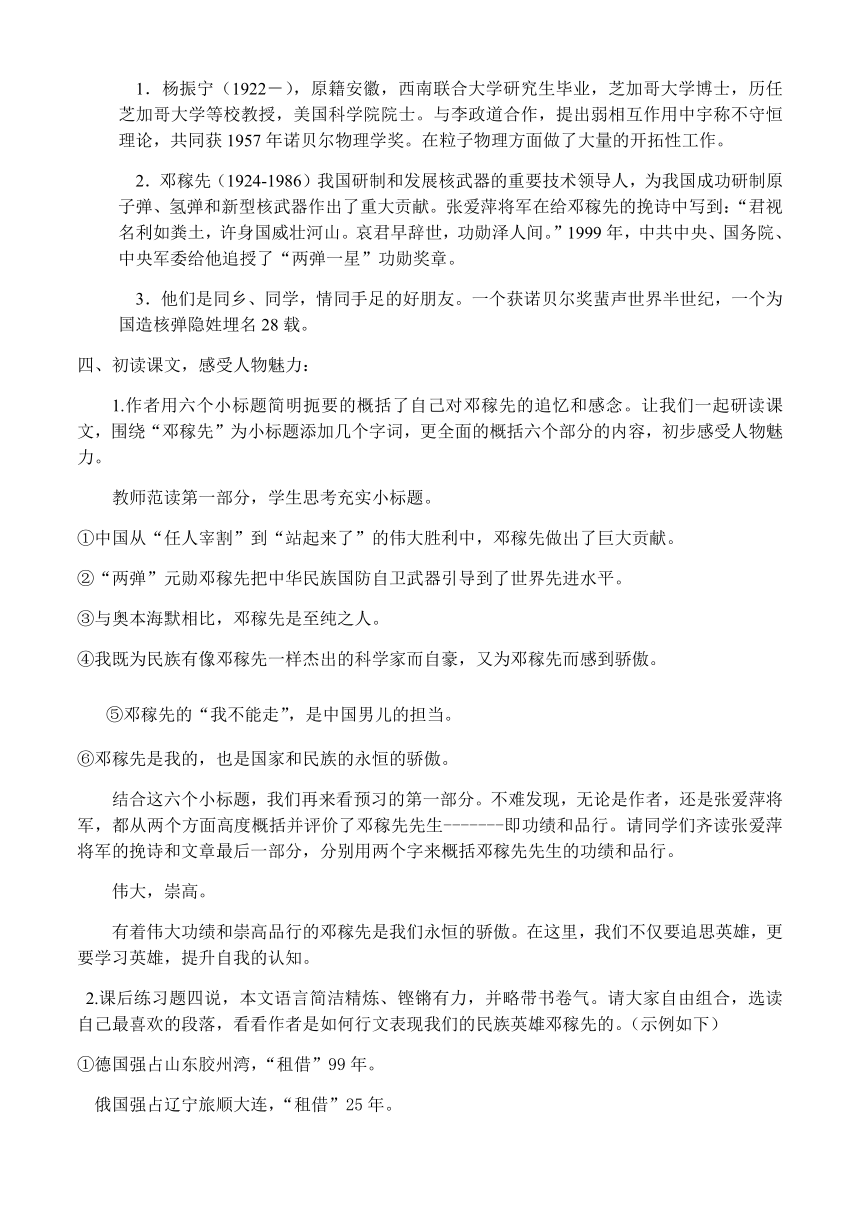 1．杨振宁（1922－），原籍安徽，西南联合大学研究生毕业，芝加哥大学博士，历任芝加哥大学等校教授，美国科学院院士。与李政道合作，提出弱相互作用中宇称不守恒理论，共同获 1957 年诺贝尔物理学奖。在粒子物理方面做了大量的开拓性工作。

2．邓稼先（1924-1986）我国研制和发展核武器的重要技术领导人，为我国成功研制原子弹、氢弹和新型核武器作出了重大贡献。张爱萍将军在给邓稼先的挽诗中写到：“君视名利如粪土，许身国威壮河山。哀君早辞世，功勋泽人间。”1999 年，中共中央、国务院、中央军委给他追授了“两弹一星”功勋奖章。

3．他们是同乡、同学，情同手足的好朋友。一个获诺贝尔奖蜚声世界半世纪，一个为国造核弹隐姓埋名 28 载。

四、初读课文，感受人物魅力：

1.作者用六个小标题简明扼要的概括了自己对邓稼先的追忆和感念。让我们一起研读课文，围绕“邓稼先”为小标题添加几个字词，更全面的概括六个部分的内容，初步感受人物魅力。

教师范读第一部分，学生思考充实小标题。

①中国从“任人宰割”到“站起来了”的伟大胜利中，邓稼先做出了巨大贡献。

②“两弹”元勋邓稼先把中华民族国防自卫武器引导到了世界先进水平。

③与奥本海默相比，邓稼先是至纯之人。

④我既为民族有像邓稼先一样杰出的科学家而自豪，又为邓稼先而感到骄傲。

⑤邓稼先的“我不能走”，是中国男儿的担当。

⑥邓稼先是我的，也是国家和民族的永恒的骄傲。

结合这六个小标题，我们再来看预习的第一部分。不难发现，无论是作者，还是张爱萍将军，都从两个方面高度概括并评价了邓稼先先生-------即功绩和品行。请同学们齐读张爱萍将军的挽诗和文章最后一部分，分别用两个字来概括邓稼先先生的功绩和品行。

伟大，崇高。

有着伟大功绩和崇高品行的邓稼先是我们永恒的骄傲。在这里，我们不仅要追思英雄，更要学习英雄，提升自我的认知。

2.课后练习题四说，本文语言简洁精炼、铿锵有力，并略带书卷气。请大家自由组合，选读自己最喜欢的段落，看看作者是如何行文表现我们的民族英雄邓稼先的。（示例如下）

①德国强占山东胶州湾，“租借”99 年。

俄国强占辽宁旅顺大连，“租借”25 年。